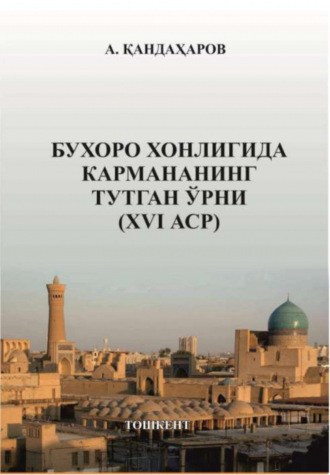 А. ҚАНДАҲАРОВ

БУХОРО ХОНЛИГИДА КАРМАНАНИНГ ТУТГАН ЎРНИ (XVI АСР)

ТОШКЕНТ